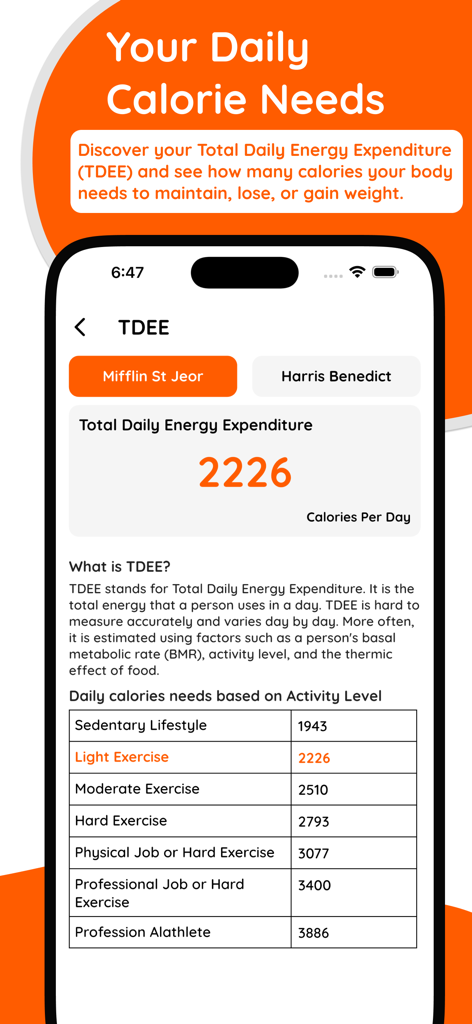 Your Daily Calorie Needs

Discover your Total Daily Energy Expenditure (TDEE) and see how many calories your body needs to maintain, lose, or gain weight.

6:47

TDEE

Mifflin St Jeor

Harris Benedict

Total Daily Energy Expenditure

2226

Calories Per Day

What is TDEE?

TDEE stands for Total Daily Energy Expenditure. It is the total energy that a person uses in a day. TDEE is hard to measure accurately and varies day by day. More often, it is estimated using factors such as a person's basal metabolic rate (BMR), activity level, and the thermic effect of food.

Daily calories needs based on Activity Level

| Sedentary Lifestyle | 1943 |
|---|---|
| Light Exercise | 2226 |
| Moderate Exercise | 2510 |
| Hard Exercise | 2793 |
| Physical Job or Hard Exercise | 3077 |
| Professional Job or Hard Exercise | 3400 |
| Profession Alathlete | 3886 |